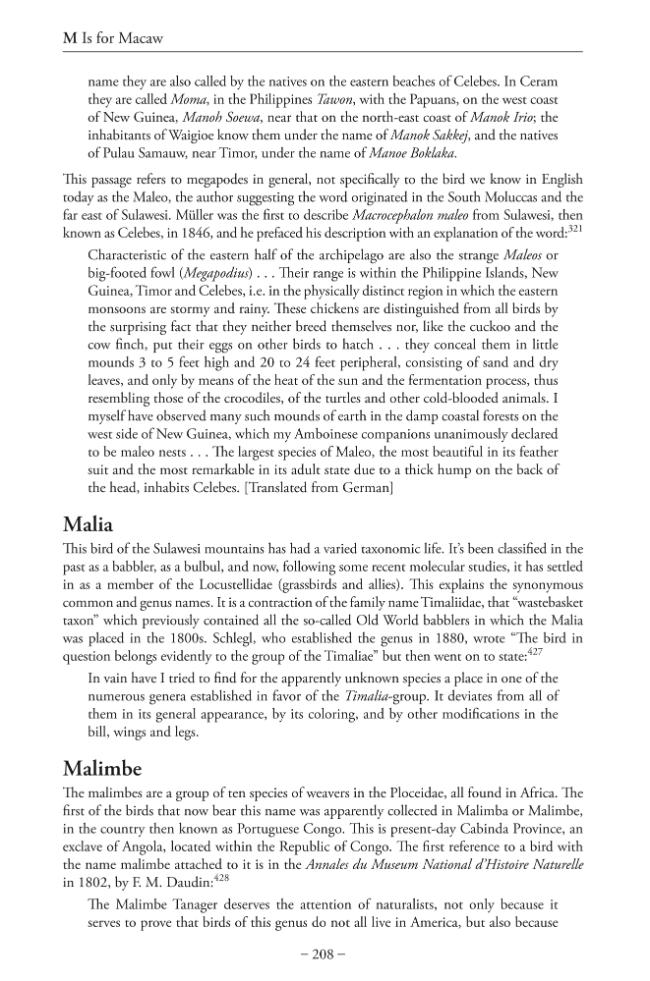 M Is for Macaw

name they are also called by the natives on the eastern beaches of Celebes. In Ceram they are called Moma, in the Philippines Tawon, with the Papuans, on the west coast of New Guinea, Manoh Soewa, near that on the north-east coast of Manok Irio; the inhabitants of Waigioe know them under the name of Manok Sakkej, and the natives of Pulau Samauw, near Timor, under the name of Manoe Boklaka.

This passage refers to megapodes in general, not specifically to the bird we know in English today as the Maleo, the author suggesting the word originated in the South Moluccas and the far east of Sulawesi. Müller was the first to describe Macrocephalon maleo from Sulawesi, then known as Celebes, in 1846, and he prefaced his description with an explanation of the word:$^{321}$

Characteristic of the eastern half of the archipelago are also the strange Maleos or big-footed fowl (Megapodius) . . . Their range is within the Philippine Islands, New Guinea, Timor and Celebes, i.e. in the physically distinct region in which the eastern monsoons are stormy and rainy. These chickens are distinguished from all birds by the surprising fact that they neither breed themselves nor, like the cuckoo and the cow finch, put their eggs on other birds to hatch . . . they conceal them in little mounds 3 to 5 feet high and 20 to 24 feet peripheral, consisting of sand and dry leaves, and only by means of the heat of the sun and the fermentation process, thus resembling those of the crocodiles, of the turtles and other cold-blooded animals. I myself have observed many such mounds of earth in the damp coastal forests on the west side of New Guinea, which my Amboinese companions unanimously declared to be maleo nests . . . The largest species of Maleo, the most beautiful in its feather suit and the most remarkable in its adult state due to a thick hump on the back of the head, inhabits Celebes. [Translated from German]

Malia

This bird of the Sulawesi mountains has had a varied taxonomic life. It's been classified in the past as a babbler, as a bulbul, and now, following some recent molecular studies, it has settled in as a member of the Locustellidae (grassbirds and allies). This explains the synonymous common and genus names. It is a contraction of the family name Timaliidae, that "wastebasket taxon" which previously contained all the so-called Old World babblers in which the Malia was placed in the 1800s. Schlegl, who established the genus in 1880, wrote "The bird in question belongs evidently to the group of the Timaliae" but then went on to state:$^{427}$

In vain have I tried to find for the apparently unknown species a place in one of the numerous genera established in favor of the Timalia-group. It deviates from all of them in its general appearance, by its coloring, and by other modifications in the bill, wings and legs.

Malimbe

The malimbes are a group of ten species of weavers in the Ploceidae, all found in Africa. The first of the birds that now bear this name was apparently collected in Malimba or Malimbe, in the country then known as Portuguese Congo. This is present-day Cabinda Province, an exclave of Angola, located within the Republic of Congo. The first reference to a bird with the name malimbe attached to it is in the Annales du Museum National d'Histoire Naturelle in 1802, by F. M. Daudin:$^{428}$

The Malimbe Tanager deserves the attention of naturalists, not only because it serves to prove that birds of this genus do not all live in America, but also because

– 208 –